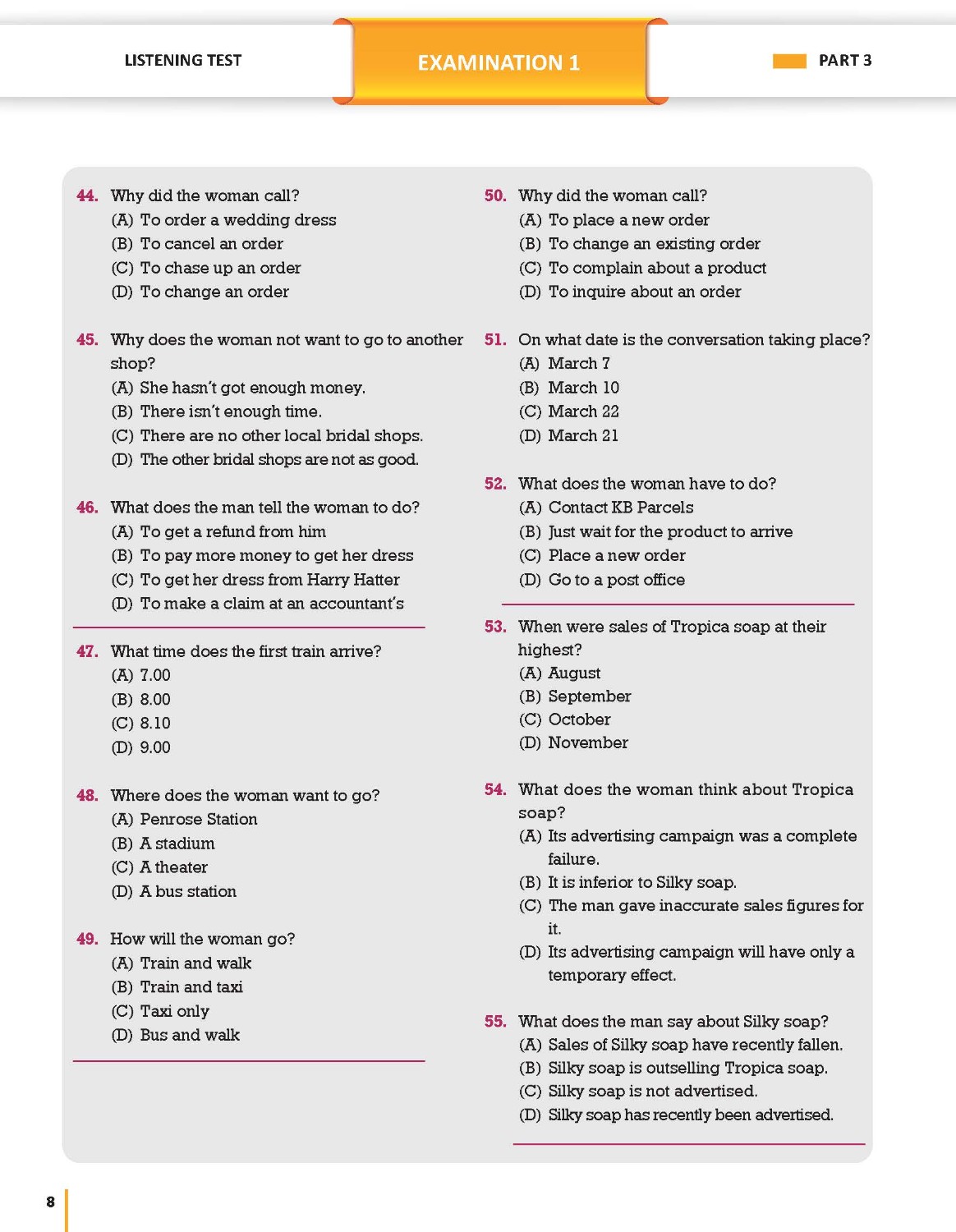 LISTENING TEST

EXAMINATION 1

PART 3

44. Why did the woman call?
(A) To order a wedding dress
(B) To cancel an order
(C) To chase up an order
(D) To change an order

45. Why does the woman not want to go to another shop?
(A) She hasn't got enough money.
(B) There isn't enough time.
(C) There are no other local bridal shops.
(D) The other bridal shops are not as good.

46. What does the man tell the woman to do?
(A) To get a refund from him
(B) To pay more money to get her dress
(C) To get her dress from Harry Hatter
(D) To make a claim at an accountant's

47. What time does the first train arrive?
(A) 7.00
(B) 8.00
(C) 8.10
(D) 9.00

48. Where does the woman want to go?
(A) Penrose Station
(B) A stadium
(C) A theater
(D) A bus station

49. How will the woman go?
(A) Train and walk
(B) Train and taxi
(C) Taxi only
(D) Bus and walk

50. Why did the woman call?
(A) To place a new order
(B) To change an existing order
(C) To complain about a product
(D) To inquire about an order

51. On what date is the conversation taking place?
(A) March 7
(B) March 10
(C) March 22
(D) March 21

52. What does the woman have to do?
(A) Contact KB Parcels
(B) Just wait for the product to arrive
(C) Place a new order
(D) Go to a post office

53. When were sales of Tropica soap at their highest?
(A) August
(B) September
(C) October
(D) November

54. What does the woman think about Tropica soap?
(A) Its advertising campaign was a complete failure.
(B) It is inferior to Silky soap.
(C) The man gave inaccurate sales figures for it.
(D) Its advertising campaign will have only a temporary effect.

55. What does the man say about Silky soap?
(A) Sales of Silky soap have recently fallen.
(B) Silky soap is outselling Tropica soap.
(C) Silky soap is not advertised.
(D) Silky soap has recently been advertised.

8